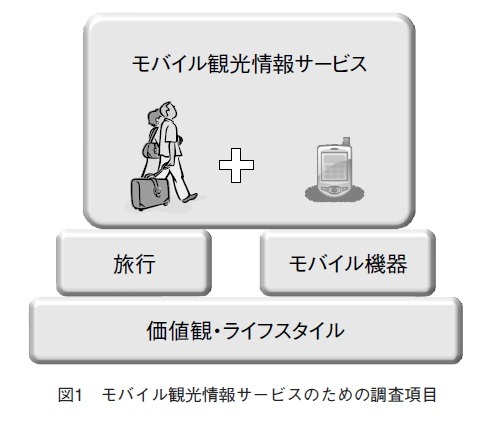 モバイル観光情報サービス

旅行

モバイル機器

価値観・ライフスタイル

図1　モバイル観光情報サービスのための調査項目